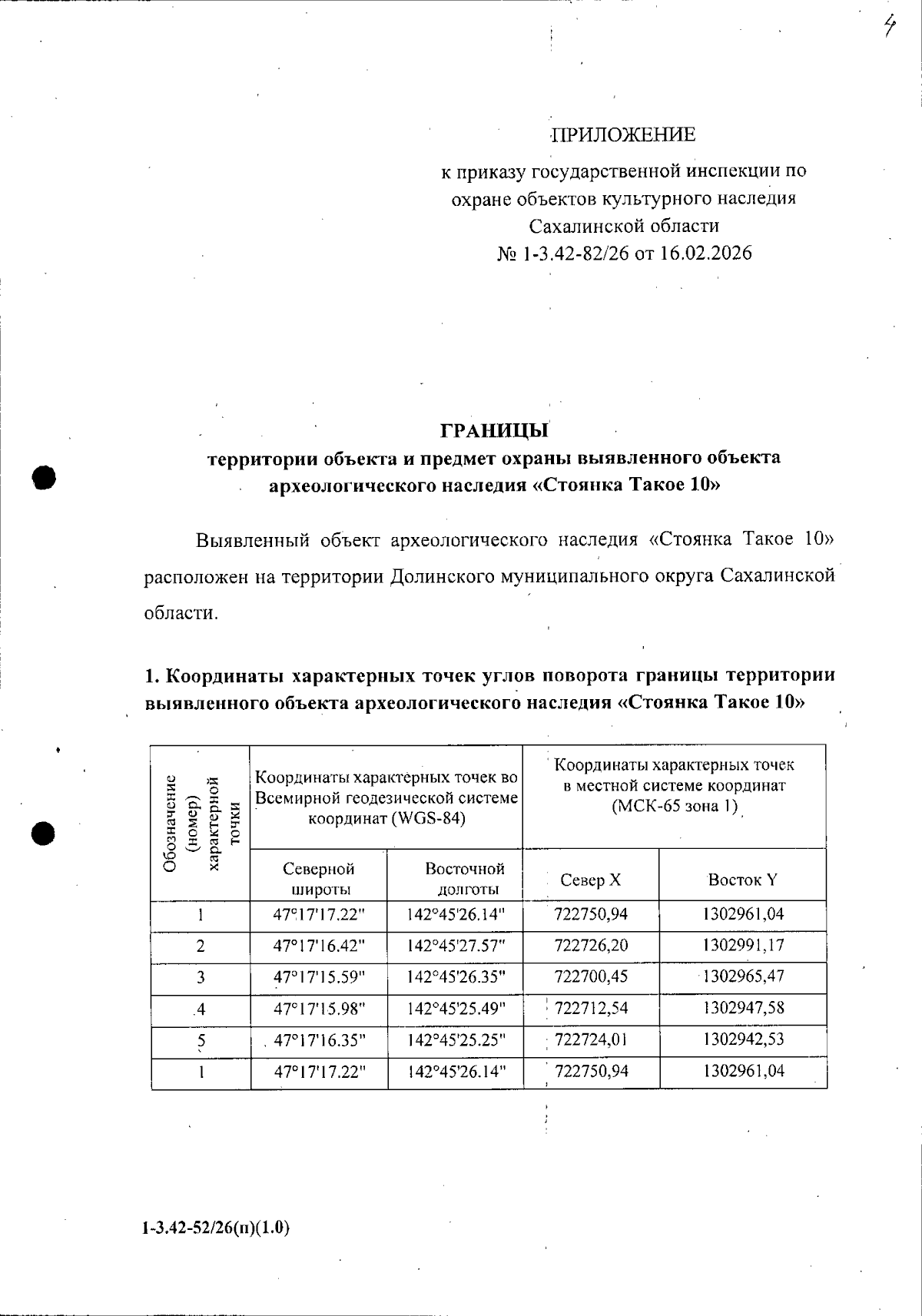 4

ПРИЛОЖЕНИЕ

к приказу государственной инспекции по охране объектов культурного наследия Сахалинской области
№ 1-3.42-82/26 от 16.02.2026

ГРАНИЦЫ
территории объекта и предмет охраны выявленного объекта археологического наследия «Стоянка Такое 10»

Выявленный объект археологического наследия «Стоянка Такое 10» расположен на территории Долинского муниципального округа Сахалинской области.

1. Координаты характерных точек углов поворота границы территории выявленного объекта археологического наследия «Стоянка Такое 10»

| Обозначение (номер) характерной точки | Координаты характерных точек во Всемирной геодезической системе координат (WGS-84) | | Координаты характерных точек в местной системе координат (МСК-65 зона 1) | |
|---|---|---|---|---|
| | Северной широты | Восточной долготы | Север X | Восток Y |
| 1 | 47°17'17.22" | 142°45'26.14" | 722750,94 | 1302961,04 |
| 2 | 47°17'16.42" | 142°45'27.57" | 722726,20 | 1302991,17 |
| 3 | 47°17'15.59" | 142°45'26.35" | 722700,45 | 1302965,47 |
| 4 | 47°17'15.98" | 142°45'25.49" | 722712,54 | 1302947,58 |
| 5 | 47°17'16.35" | 142°45'25.25" | 722724,01 | 1302942,53 |
| 1 | 47°17'17.22" | 142°45'26.14" | 722750,94 | 1302961,04 |

1-3.42-52/26(п)(1.0)